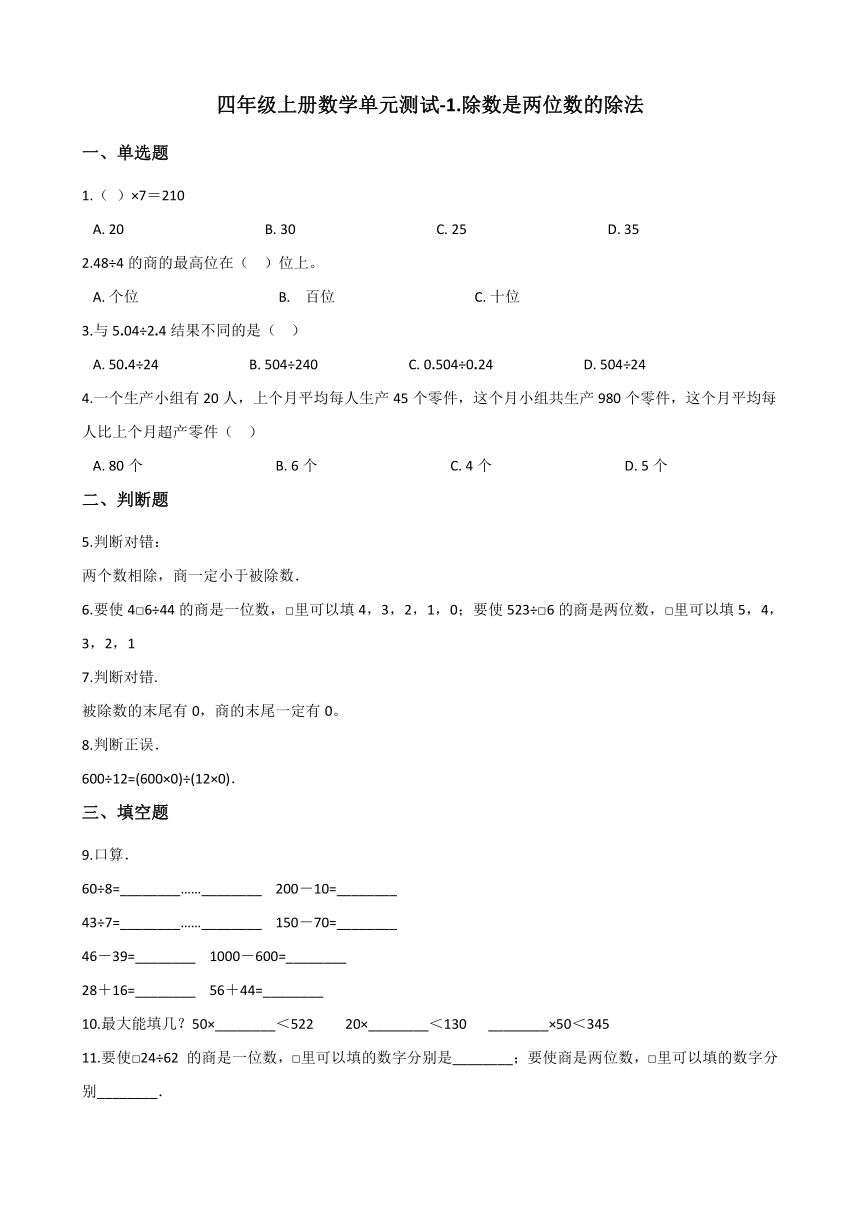 四年级上册数学单元测试-1.除数是两位数的除法

一、单选题

1.（ ）×7＝210

A. 20　　B. 30　　C. 25　　D. 35

2.48÷4 的商的最高位在（　）位上。

A. 个位　　B.　百位　　C. 十位

3.与 5.04÷2.4 结果不同的是（　）

A. 50.4÷24　　B. 504÷240　　C. 0.504÷0.24　　D. 504÷24

4.一个生产小组有 20 人，上个月平均每人生产 45 个零件，这个月小组共生产 980 个零件，这个月平均每人比上个月超产零件（　）

A. 80 个　　B. 6 个　　C. 4 个　　D. 5 个

二、判断题

5.判断对错：

两个数相除，商一定小于被除数.

6.要使 4□6÷44 的商是一位数，□里可以填 4，3，2，1，0；要使 523÷□6 的商是两位数，□里可以填 5，4，3，2，1

7.判断对错.

被除数的末尾有 0，商的末尾一定有 0。

8.判断正误.

600÷12=(600×0)÷(12×0).

三、填空题

9.口算.

60÷8=________……________　200－10=________

43÷7=________……________　150－70=________

46－39=________　1000－600=________

28＋16=________　56＋44=________

10.最大能填几？50×________＜522　20×________＜130　________×50＜345

11.要使□24÷62 的商是一位数，□里可以填的数字分别是________；要使商是两位数，□里可以填的数字分别________.